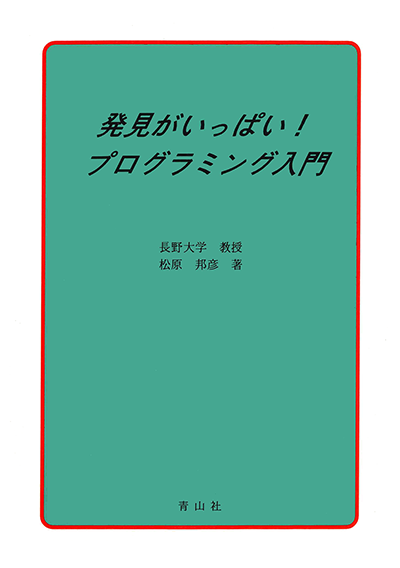 発見がいっぱい！
プログラミング入門

長野大学　教授
松原　邦彦　著

青山社